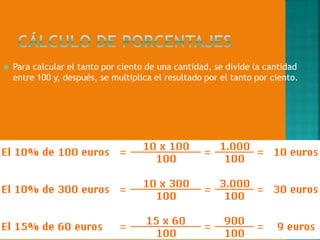 CÁLCULO DE PORCENTAJES

Para calcular el tanto por ciento de una cantidad, se divide la cantidad entre 100 y, después, se multiplica el resultado por el tanto por ciento.

El 10% de 100 euros $= \frac{10 \times 100}{100} = \frac{1.000}{100} =$ 10 euros

El 10% de 300 euros $= \frac{10 \times 300}{100} = \frac{3.000}{100} =$ 30 euros

El 15% de 60 euros $= \frac{15 \times 60}{100} = \frac{900}{100} =$ 9 euros